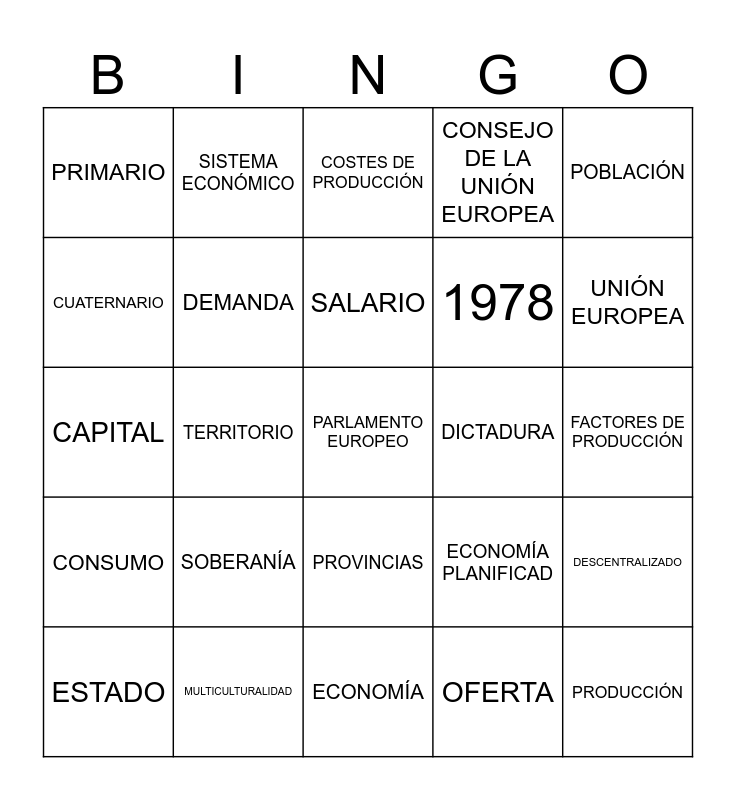 | B | I | N | G | O |
|---|---|---|---|---|
| PRIMARIO | SISTEMA ECONÓMICO | COSTES DE PRODUCCIÓN | CONSEJO DE LA UNIÓN EUROPEA | POBLACIÓN |
| CUATERNARIO | DEMANDA | SALARIO | 1978 | UNIÓN EUROPEA |
| CAPITAL | TERRITORIO | PARLAMENTO EUROPEO | DICTADURA | FACTORES DE PRODUCCIÓN |
| CONSUMO | SOBERANÍA | PROVINCIAS | ECONOMÍA PLANIFICAD | DESCENTRALIZADO |
| ESTADO | MULTICULTURALIDAD | ECONOMÍA | OFERTA | PRODUCCIÓN |